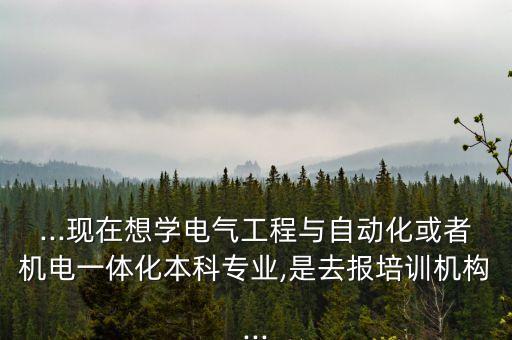 ...现在想学电气工程与自动化或者机电一体化本科专业,是去报培训机构...